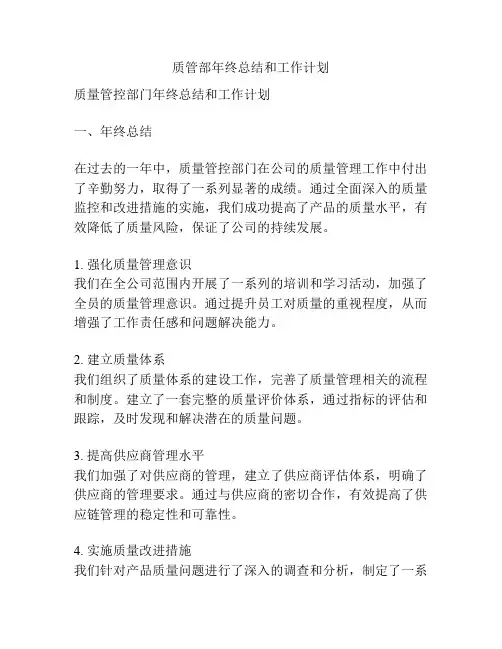 质管部年终总结和工作计划

质量管控部门年终总结和工作计划

一、年终总结

在过去的一年中，质量管控部门在公司的质量管理工作中付出了辛勤努力，取得了一系列显著的成绩。通过全面深入的质量监控和改进措施的实施，我们成功提高了产品的质量水平，有效降低了质量风险，保证了公司的持续发展。

1. 强化质量管理意识
我们在全公司范围内开展了一系列的培训和学习活动，加强了全员的质量管理意识。通过提升员工对质量的重视程度，从而增强了工作责任感和问题解决能力。

2. 建立质量体系
我们组织了质量体系的建设工作，完善了质量管理相关的流程和制度。建立了一套完整的质量评价体系，通过指标的评估和跟踪，及时发现和解决潜在的质量问题。

3. 提高供应商管理水平
我们加强了对供应商的管理，建立了供应商评估体系，明确了供应商的管理要求。通过与供应商的密切合作，有效提高了供应链管理的稳定性和可靠性。

4. 实施质量改进措施
我们针对产品质量问题进行了深入的调查和分析，制定了一系